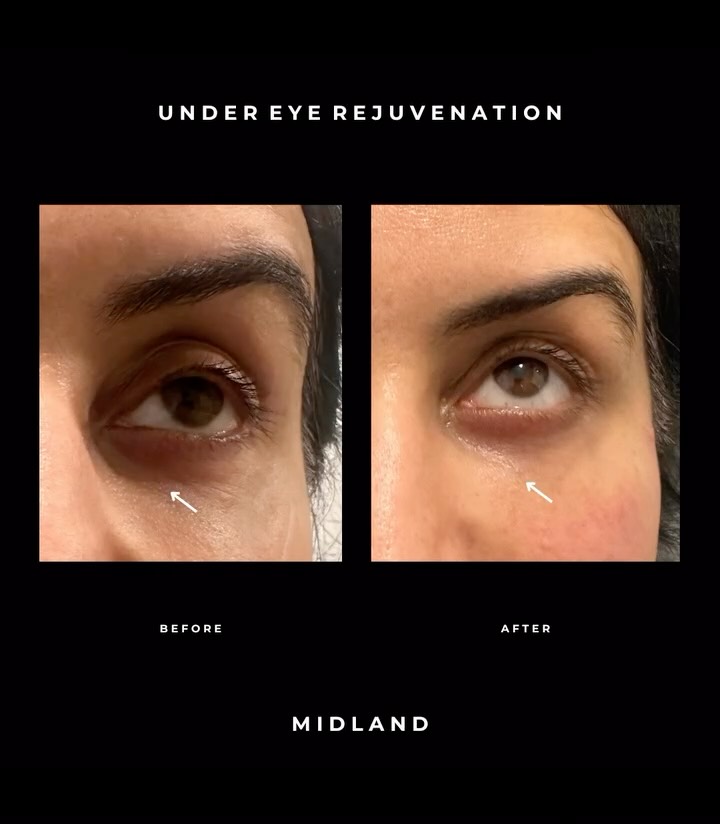 UNDER EYE REJUVENATION

BEFORE

AFTER

MIDLAND